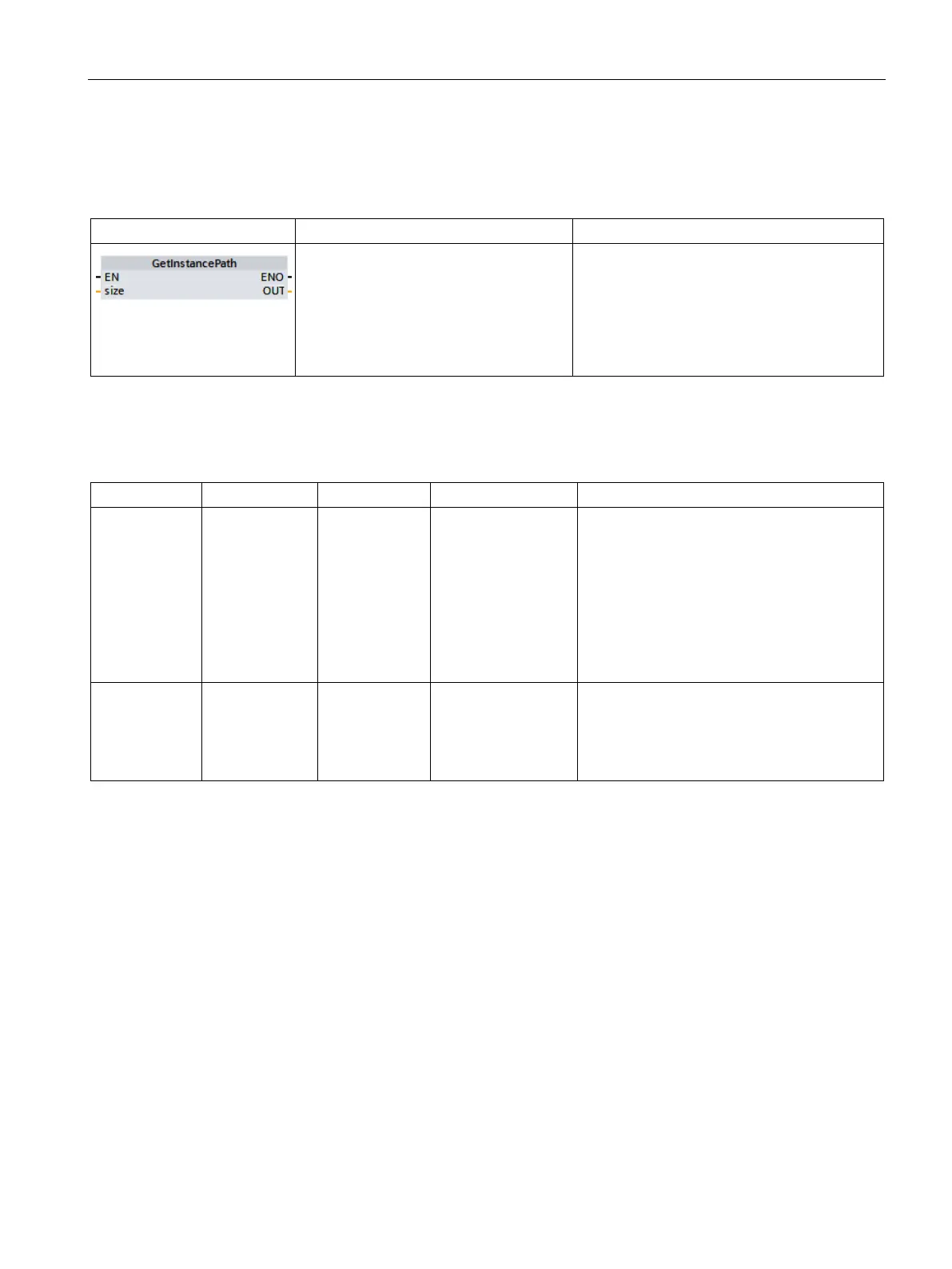 GetInstancePath
EN
size
ENO
OUT